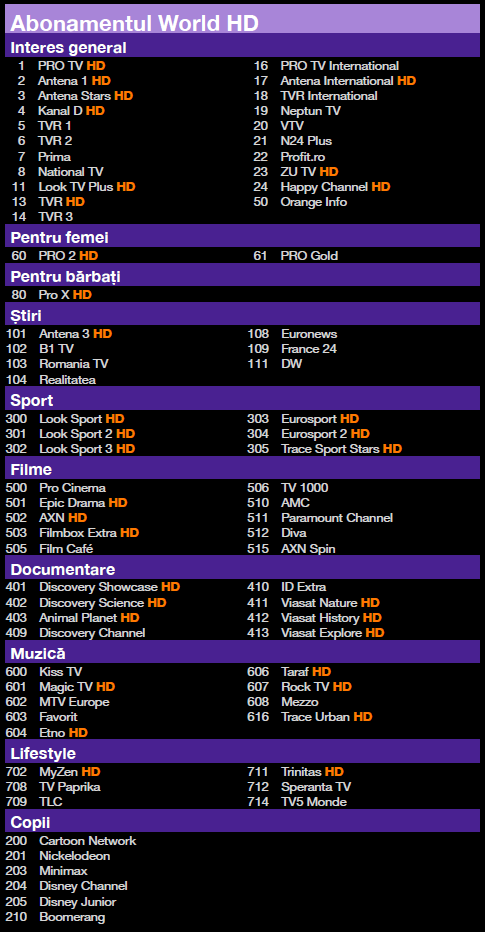 Abonamentul World HD

Interes general

1 PRO TV HD
2 Antena 1 HD
3 Antena Stars HD
4 Kanal D HD
5 TVR 1
6 TVR 2
7 Prima
8 National TV
11 Look TV Plus HD
13 TVR HD
14 TVR 3

16 PRO TV International
17 Antena International HD
18 TVR International
19 Neptun TV
20 VTV
21 N24 Plus
22 Profit.ro
23 ZU TV HD
24 Happy Channel HD
50 Orange Info

Pentru femei

60 PRO 2 HD

61 PRO Gold

Pentru bărbați

80 Pro X HD

Știri

101 Antena 3 HD
102 B1 TV
103 Romania TV
104 Realitatea

108 Euronews
109 France 24
111 DW

Sport

300 Look Sport HD
301 Look Sport 2 HD
302 Look Sport 3 HD

303 Eurosport HD
304 Eurosport 2 HD
305 Trace Sport Stars HD

Filme

500 Pro Cinema
501 Epic Drama HD
502 AXN HD
503 Filmbox Extra HD
505 Film Café

506 TV 1000
510 AMC
511 Paramount Channel
512 Diva
515 AXN Spin

Documentare

401 Discovery Showcase HD
402 Discovery Science HD
403 Animal Planet HD
409 Discovery Channel

410 ID Extra
411 Viasat Nature HD
412 Viasat History HD
413 Viasat Explore HD

Muzică

600 Kiss TV
601 Magic TV HD
602 MTV Europe
603 Favorit
604 Etno HD

606 Taraf HD
607 Rock TV HD
608 Mezzo
616 Trace Urban HD

Lifestyle

702 MyZen HD
708 TV Paprika
709 TLC

711 Trinitas HD
712 Speranta TV
714 TV5 Monde

Copii

200 Cartoon Network
201 Nickelodeon
203 Minimax
204 Disney Channel
205 Disney Junior
210 Boomerang